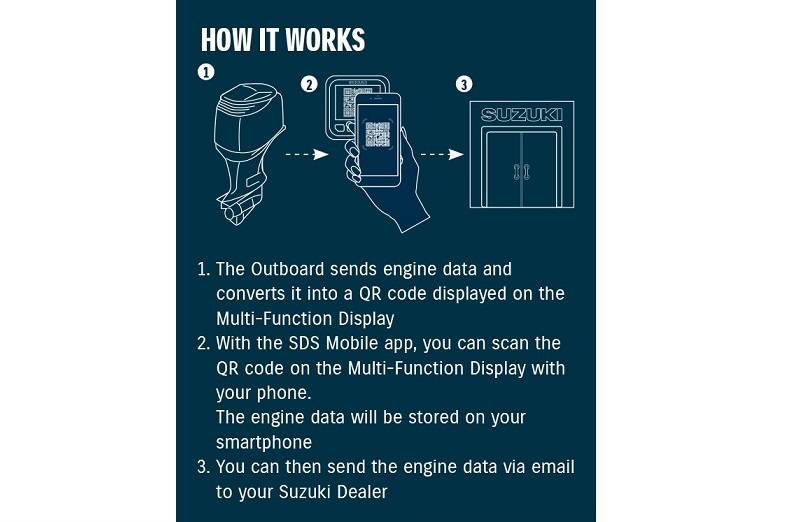 HOW IT WORKS

1

2

3

SUZUKI

1. The Outboard sends engine data and converts it into a QR code displayed on the Multi-Function Display
2. With the SDS Mobile app, you can scan the QR code on the Multi-Function Display with your phone.
The engine data will be stored on your smartphone
3. You can then send the engine data via email to your Suzuki Dealer